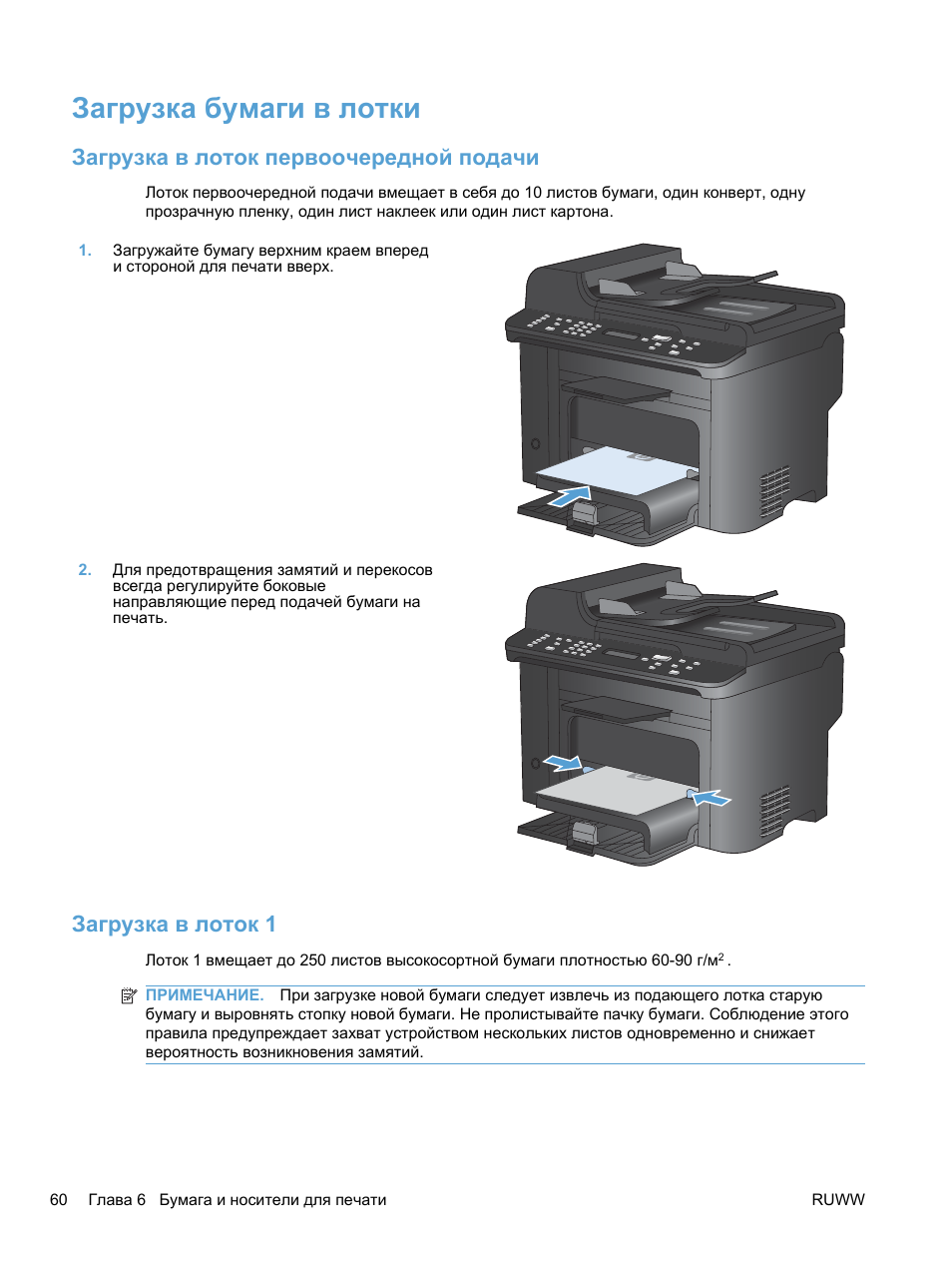 Загрузка бумаги в лотки

Загрузка в лоток первоочередной подачи

Лоток первоочередной подачи вмещает в себя до 10 листов бумаги, один конверт, одну прозрачную пленку, один лист наклеек или один лист картона.

1. Загружайте бумагу верхним краем вперед и стороной для печати вверх.

2. Для предотвращения замятий и перекосов всегда регулируйте боковые направляющие перед подачей бумаги на печать.

Загрузка в лоток 1

Лоток 1 вмещает до 250 листов высокосортной бумаги плотностью 60-90 г/м$^2$ .

ПРИМЕЧАНИЕ. При загрузке новой бумаги следует извлечь из подающего лотка старую бумагу и выровнять стопку новой бумаги. Не пролистывайте пачку бумаги. Соблюдение этого правила предупреждает захват устройством нескольких листов одновременно и снижает вероятность возникновения замятий.

60 Глава 6 Бумага и носители для печати RUWW